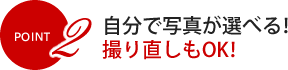 POINT 2

自分で写真が選べる!
撮り直しもOK!